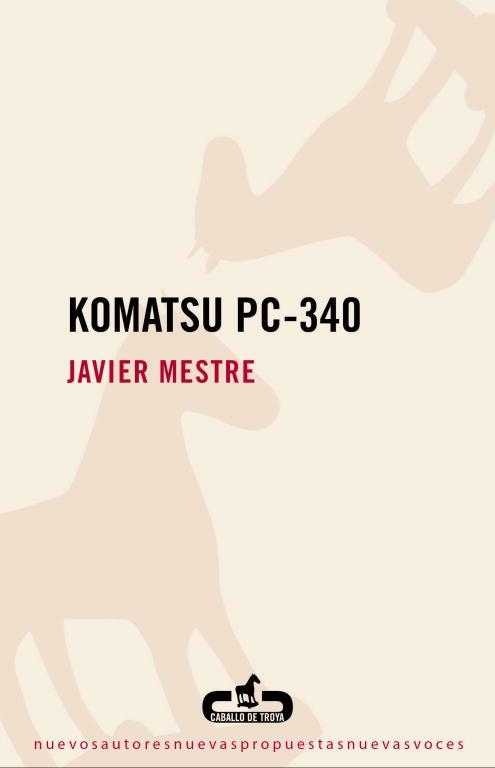 KOMATSU PC-340

JAVIER MESTRE

CABALLO DE TROYA

nuevosautoresnuevaspropuestasnuevasvoces